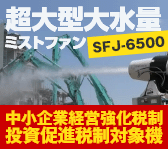 超大型大水量
ミストファン
SFJ-6500

中小企業経営強化税制
投資促進税制対象機